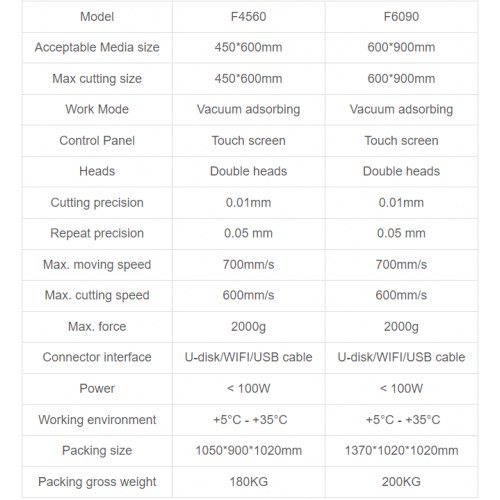 | Model | F4560 | F6090 |
|---|---|---|
| Acceptable Media size | 450*600mm | 600*900mm |
| Max cutting size | 450*600mm | 600*900mm |
| Work Mode | Vacuum adsorbing | Vacuum adsorbing |
| Control Panel | Touch screen | Touch screen |
| Heads | Double heads | Double heads |
| Cutting precision | 0.01mm | 0.01mm |
| Repeat precision | 0.05 mm | 0.05 mm |
| Max. moving speed | 700mm/s | 700mm/s |
| Max. cutting speed | 600mm/s | 600mm/s |
| Max. force | 2000g | 2000g |
| Connector interface | U-disk/WIFI/USB cable | U-disk/WIFI/USB cable |
| Power | < 100W | < 100W |
| Working environment | +5°C - +35°C | +5°C - +35°C |
| Packing size | 1050*900*1020mm | 1370*1020*1020mm |
| Packing gross weight | 180KG | 200KG |